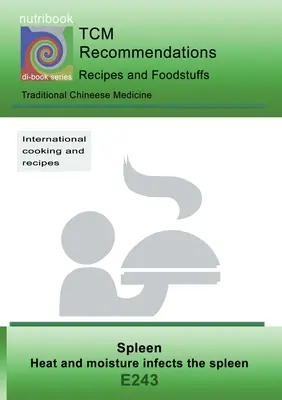 nutribook

di-book series

TCM Recommendations

Recipes and Foodstuffs

Traditional Chineese Medicine

International cooking and recipes

Spleen

Heat and moisture infects the spleen

E243